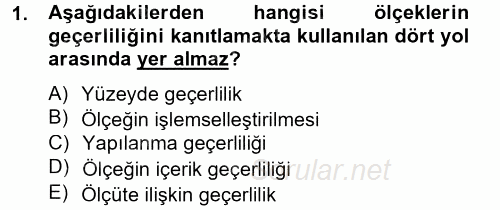 1. Aşağıdakilerden hangisi ölçeklerin geçerliliğini kanıtlamakta kullanılan dört yol arasında yer almaz?

A) Yüzeyde geçerlilik
B) Ölçeğin işlemselleştirilmesi
C) Yapılanma geçerliliği
D) Ölçeğin içerik geçerliliği
E) Ölçüte ilişkin geçerlilik

Sorular.net